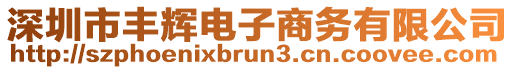 深圳市丰辉电子商务有限公司
http://szphoenixbrun3.cn.coovee.com